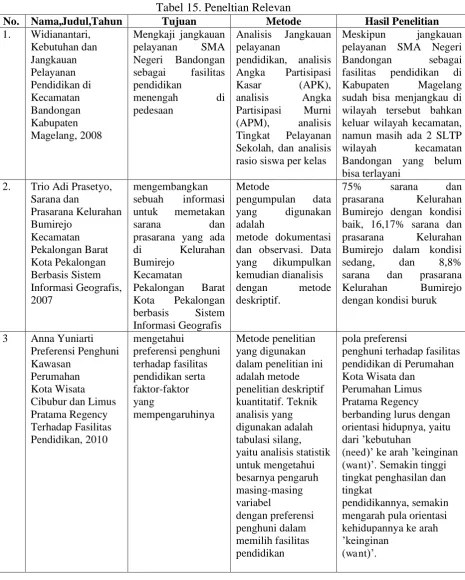 Tabel 15. Peneltian Relevan

| No. | Nama,Judul,Tahun | Tujuan | Metode | Hasil Penelitian |
|---|---|---|---|---|
| 1. | Widianantari, Kebutuhan dan Jangkauan Pelayanan Pendidikan di Kecamatan Bandongan Kabupaten Magelang, 2008 | Mengkaji jangkauan pelayanan SMA Negeri Bandongan sebagai fasilitas pendidikan menengah di pedesaan | Analisis Jangkauan pelayanan pendidikan, analisis Angka Partisipasi Kasar (APK), analisis Angka Partisipasi Murni (APM), analisis Tingkat Pelayanan Sekolah, dan analisis rasio siswa per kelas | Meskipun jangkauan pelayanan SMA Negeri Bandongan sebagai fasilitas pendidikan di Kabupaten Magelang sudah bisa menjangkau di wilayah tersebut bahkan keluar wilayah kecamatan, namun masih ada 2 SLTP wilayah kecamatan Bandongan yang belum bisa terlayani |
| 2. | Trio Adi Prasetyo, Sarana dan Prasarana Kelurahan Bumirejo Kecamatan Pekalongan Barat Kota Pekalongan Berbasis Sistem Informasi Geografis, 2007 | mengembangkan sebuah informasi untuk memetakan sarana dan prasarana yang ada di Kelurahan Bumirejo Kecamatan Pekalongan Barat Kota Pekalongan berbasis Sistem Informasi Geografis | Metode pengumpulan data yang digunakan adalah metode dokumentasi dan observasi. Data yang dikumpulkan kemudian dianalisis dengan metode deskriptif. | 75% sarana dan prasarana Kelurahan Bumirejo dengan kondisi baik, 16,17% sarana dan prasarana Kelurahan Bumirejo dalam kondisi sedang, dan 8,8% sarana dan prasarana Kelurahan Bumirejo dengan kondisi buruk |
| 3 | Anna Yuniarti Preferensi Penghuni Kawasan Perumahan Kota Wisata Cibubur dan Limus Pratama Regency Terhadap Fasilitas Pendidikan, 2010 | mengetahui preferensi penghuni terhadap fasilitas pendidikan serta faktor-faktor yang mempengaruhinya | Metode penelitian yang digunakan dalam penelitian ini adalah metode penelitian deskriptif kuantitatif. Teknik analisis yang digunakan adalah tabulasi silang, yaitu analisis statistik untuk mengetahui besarnya pengaruh masing-masing variabel dengan preferensi penghuni dalam memilih fasilitas pendidikan | pola preferensi penghuni terhadap fasilitas pendidikan di Perumahan Kota Wisata dan Perumahan Limus Pratama Regency berbanding lurus dengan orientasi hidupnya, yaitu dari 'kebutuhan (need)' ke arah 'keinginan (want)'. Semakin tinggi tingkat penghasilan dan tingkat pendidikannya, semakin mengarah pula orientasi kehidupannya ke arah 'keinginan (want)'. |